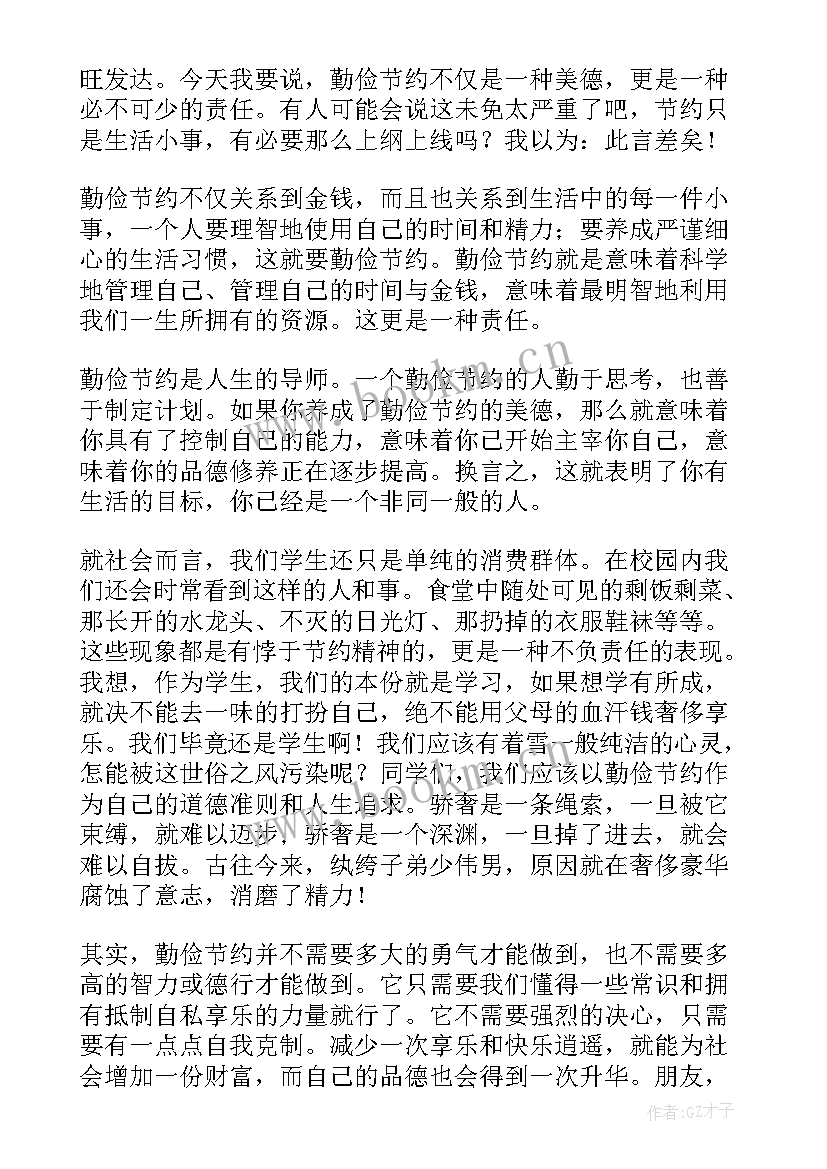 旺发达。今天我要说，勤俭节约不仅是一种美德，更是一种必不可少的责任。有人可能会说这未免太严重了吧，节约只是生活小事，有必要那么上纲上线吗？我以为：此言差矣！

勤俭节约不仅关系到金钱，而且也关系到生活中的每一件小事，一个人要理智地使用自己的时间和精力；要养成严谨细心的生活习惯，这就要勤俭节约。勤俭节约就是意味着科学地管理自己、管理自己的时间与金钱，意味着最明智地利用我们一生所拥有的资源。这更是一种责任。

勤俭节约是人生的导师。一个勤俭节约的人勤于思考，也善于制定计划。如果你养成了勤俭节约的美德，那么就意味着你具有了控制自己的能力，意味着你已开始主宰你自己，意味着你的品德修养正在逐步提高。换言之，这就表明了你有生活的目标，你已经是一个非同一般的人。

就社会而言，我们学生还只是单纯的消费群体。在校园内我们还会时常看到这样的人和事。食堂中随处可见的剩饭剩菜、那长开的水龙头、不灭的日光灯、那扔掉的衣服鞋袜等等。这些现象都是有悖于节约精神的，更是一种不负责任的表现。我想，作为学生，我们的本份就是学习，如果想学有所成，就决不能去一味的打扮自己，绝不能用父母的血汗钱奢侈享乐。我们毕竟还是学生啊！我们应该有着雪一般纯洁的心灵，怎能被这世俗之风污染呢？同学们，我们应该以勤俭节约作为自己的道德准则和人生追求。骄奢是一条绳索，一旦被它束缚，就难以迈步，骄奢是一个深渊，一旦掉了进去，就会难以自拔。古往今来，纨绔子弟少伟男，原因就在奢侈豪华腐蚀了意志，消磨了精力！

其实，勤俭节约并不需要多大的勇气才能做到，也不需要多高的智力或德行才能做到。它只需要我们懂得一些常识和拥有抵制自私享乐的力量就行了。它不需要强烈的决心，只需要有一点点自我克制。减少一次享乐和快乐逍遥，就能为社会增加一份财富，而自己的品德也会得到一次升华。朋友，

www.bookm.cn

作者:GZ才子